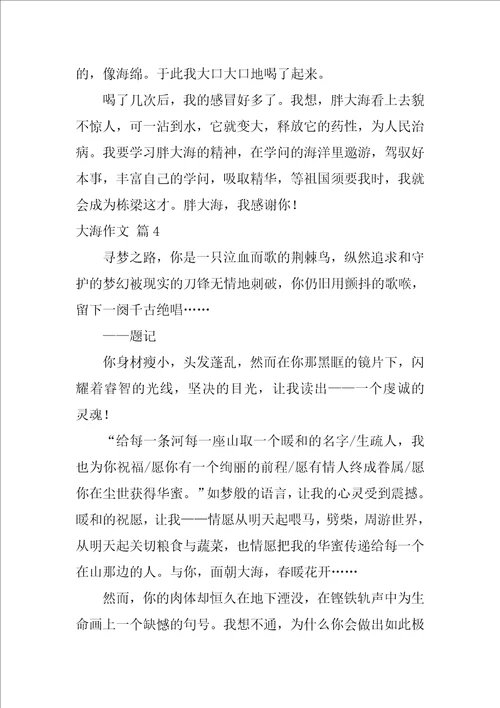 的，像海绵。于此我大口大口地喝了起来。

喝了几次后，我的感冒好多了。我想，胖大海看上去貌不惊人，可一沾到水，它就变大，释放它的药性，为人民治病。我要学习胖大海的精神，在学问的海洋里遨游，驾驭好本事，丰富自己的学问，吸取精华，等祖国须要我时，我就会成为栋梁这才。胖大海，我感谢你！

大海作文 篇4

寻梦之路，你是一只泣血而歌的荆棘鸟，纵然追求和守护的梦幻被现实的刀锋无情地刺破，你仍旧用颤抖的歌喉，留下一阕千古绝唱……

——题记

你身材瘦小，头发蓬乱，然而在你那黑眶的镜片下，闪耀着睿智的光线，坚决的目光，让我读出——一个虔诚的灵魂！

“给每一条河每一座山取一个暖和的名字/生疏人，我也为你祝福/愿你有一个绚丽的前程/愿有情人终成眷属/愿你在尘世获得华蜜。”如梦般的语言，让我的心灵受到震撼。暖和的祝愿，让我——情愿从明天起喂马，劈柴，周游世界，从明天起关切粮食与蔬菜，也情愿把我的华蜜传递给每一个在山那边的人。与你，面朝大海，春暖花开……

然而，你的肉体却恒久在地下湮没，在铿铁轨声中为生命画上一个缺憾的句号。我想不通，为什么你会做出如此极